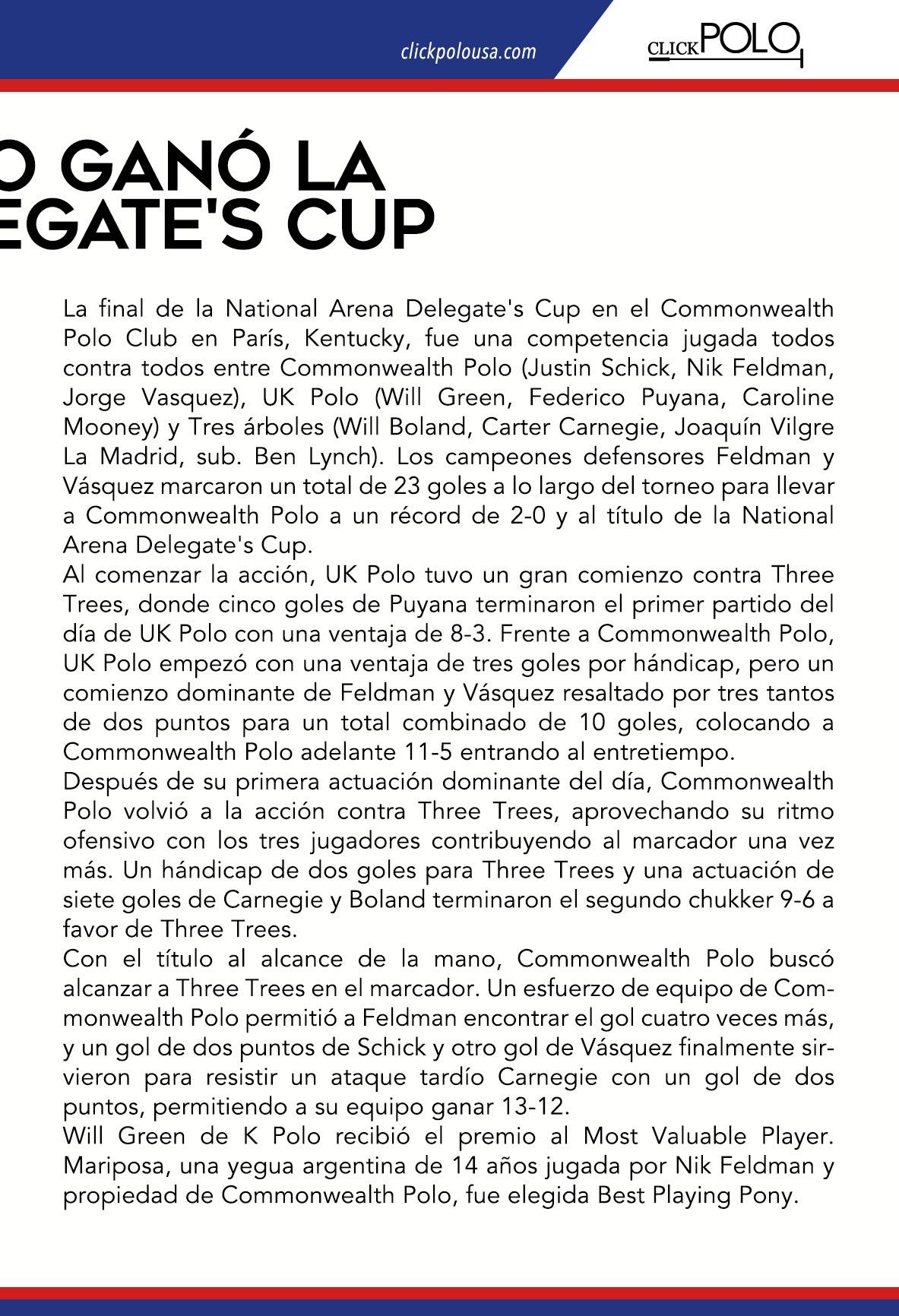 clickpolousa.com

CLICKPOLO

O GANÓ LA
EGATE'S CUP

La final de la National Arena Delegate's Cup en el Commonwealth Polo Club en París, Kentucky, fue una competencia jugada todos contra todos entre Commonwealth Polo (Justin Schick, Nik Feldman, Jorge Vasquez), UK Polo (Will Green, Federico Puyana, Caroline Mooney) y Tres árboles (Will Boland, Carter Carnegie, Joaquín Vilgre La Madrid, sub. Ben Lynch). Los campeones defensores Feldman y Vásquez marcaron un total de 23 goles a lo largo del torneo para llevar a Commonwealth Polo a un récord de 2-0 y al título de la National Arena Delegate's Cup.
Al comenzar la acción, UK Polo tuvo un gran comienzo contra Three Trees, donde cinco goles de Puyana terminaron el primer partido del día de UK Polo con una ventaja de 8-3. Frente a Commonwealth Polo, UK Polo empezó con una ventaja de tres goles por hándicap, pero un comienzo dominante de Feldman y Vásquez resaltado por tres tantos de dos puntos para un total combinado de 10 goles, colocando a Commonwealth Polo adelante 11-5 entrando al entretiempo.
Después de su primera actuación dominante del día, Commonwealth Polo volvió a la acción contra Three Trees, aprovechando su ritmo ofensivo con los tres jugadores contribuyendo al marcador una vez más. Un hándicap de dos goles para Three Trees y una actuación de siete goles de Carnegie y Boland terminaron el segundo chukker 9-6 a favor de Three Trees.
Con el título al alcance de la mano, Commonwealth Polo buscó alcanzar a Three Trees en el marcador. Un esfuerzo de equipo de Commonwealth Polo permitió a Feldman encontrar el gol cuatro veces más, y un gol de dos puntos de Schick y otro gol de Vásquez finalmente sirvieron para resistir un ataque tardío Carnegie con un gol de dos puntos, permitiendo a su equipo ganar 13-12.
Will Green de K Polo recibió el premio al Most Valuable Player. Mariposa, una yegua argentina de 14 años jugada por Nik Feldman y propiedad de Commonwealth Polo, fue elegida Best Playing Pony.